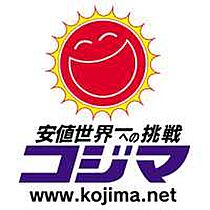 安値世界一への挑戦
コジマ
www.kojima.net